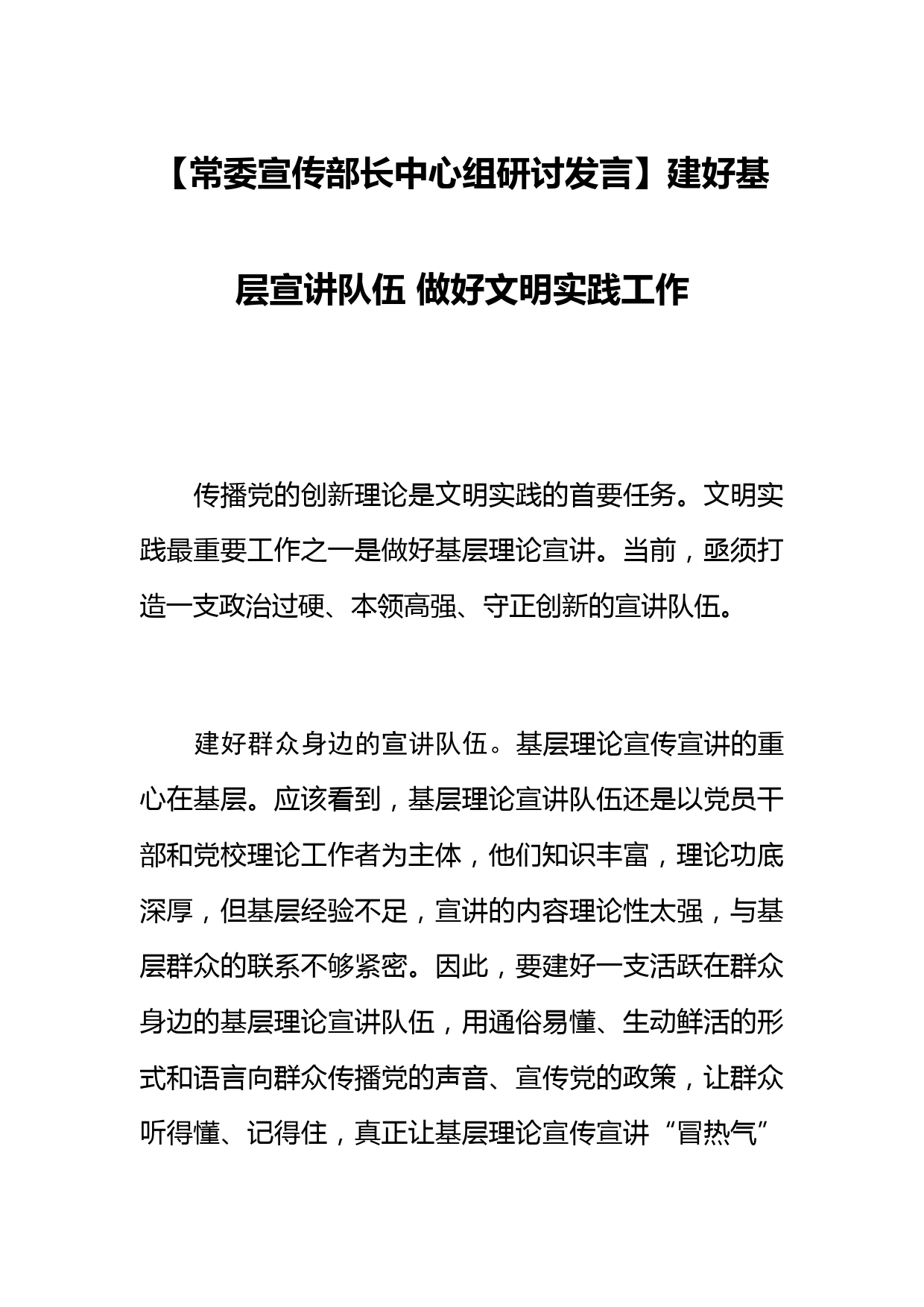 【常委宣传部长中心组研讨发言】建好基层宣讲队伍 做好文明实践工作

传播党的创新理论是文明实践的首要任务。文明实践最重要工作之一是做好基层理论宣讲。当前，亟须打造一支政治过硬、本领高强、守正创新的宣讲队伍。

建好群众身边的宣讲队伍。基层理论宣传宣讲的重心在基层。应该看到，基层理论宣讲队伍还是以党员干部和党校理论工作者为主体，他们知识丰富，理论功底深厚，但基层经验不足，宣讲的内容理论性太强，与基层群众的联系不够紧密。因此，要建好一支活跃在群众身边的基层理论宣讲队伍，用通俗易懂、生动鲜活的形式和语言向群众传播党的声音、宣传党的政策，让群众听得懂、记得住，真正让基层理论宣传宣讲“冒热气”